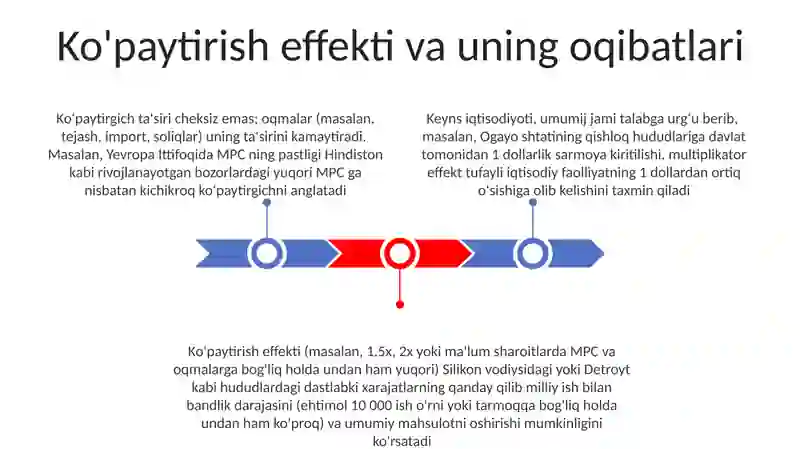 Ko'paytirish effekti va uning oqibatlari

Ko'paytirgich ta'siri cheksiz emas; oqmalar (masalan, tejash, import, soliqlar) uning ta'sirini kamaytiradi. Masalan, Yevropa Ittifoqida MPC ning pastligi Hindiston kabi rivojlanayotgan bozorlardagi yuqori MPC ga nisbatan kichikroq ko'paytirgichni anglatadi

Keyns iqtisodiyoti, umumij jami talabga urg'u berib, masalan, Ogayo shtatining qishloq hududlariga davlat tomonidan 1 dollarlik sarmoya kiritilishi, multiplikator effekt tufayli iqtisodiy faolliyatning 1 dollardan ortiq o'sishiga olib kelishini taxmin qiladi

Ko'paytirish effekti (masalan, 1.5x, 2x yoki ma'lum sharoitlarda MPC va oqmalarga bog'liq holda undan ham yuqori) Silikon vodiysidagi yoki Detroyt kabi hududlardagi dastlabki xarajatlarning qanday qilib milliy ish bilan bandlik darajasini (ehtimol 10 000 ish o'rni yoki tarmoqqa bog'liq holda undan ham ko'proq) va umumiy mahsulotni oshirishi mumkinligini ko'rsatadi